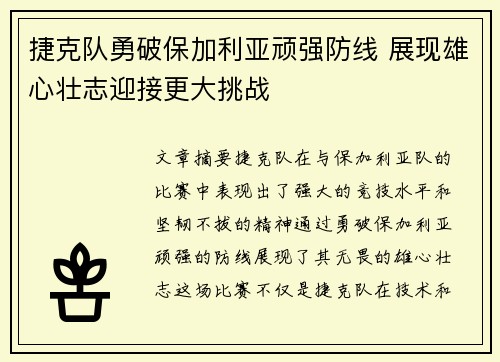 捷克队勇破保加利亚顽强防线 展现雄心壮志迎接更大挑战

文章摘要捷克队在与保加利亚队的比赛中表现出了强大的竞技水平和坚韧不拔的精神通过勇破保加利亚顽强的防线展现了其无畏的雄心壮志这场比赛不仅是捷克队在技术和